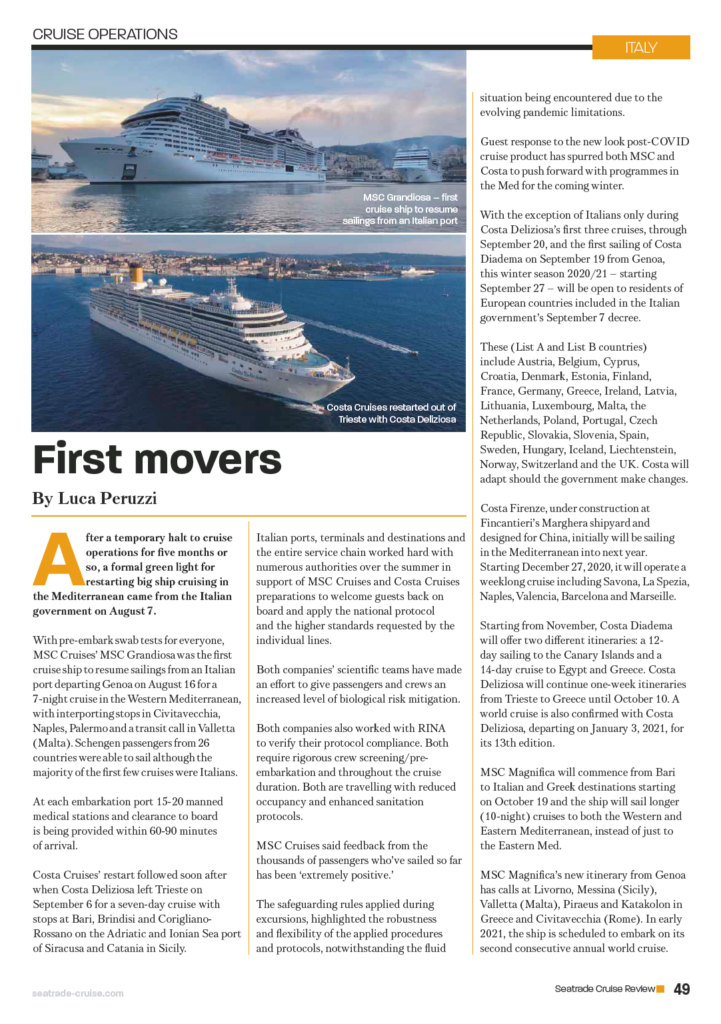 CRUISE OPERATIONS

ITALY

MSC Grandiosa – first cruise ship to resume sailings from an Italian port

Costa Cruises restarted out of Trieste with Costa Deliziosa

First movers

By Luca Peruzzi

After a temporary halt to cruise operations for five months or so, a formal green light for restarting big ship cruising in the Mediterranean came from the Italian government on August 7.

With pre-embark swab tests for everyone, MSC Cruises' MSC Grandiosa was the first cruise ship to resume sailings from an Italian port departing Genoa on August 16 for a 7-night cruise in the Western Mediterranean, with interporting stops in Civitavecchia, Naples, Palermo and a transit call in Valletta (Malta). Schengen passengers from 26 countries were able to sail although the majority of the first few cruises were Italians.

At each embarkation port 15-20 manned medical stations and clearance to board is being provided within 60-90 minutes of arrival.

Costa Cruises' restart followed soon after when Costa Deliziosa left Trieste on September 6 for a seven-day cruise with stops at Bari, Brindisi and Corigliano-Rossano on the Adriatic and Ionian Sea port of Siracusa and Catania in Sicily.

Italian ports, terminals and destinations and the entire service chain worked hard with numerous authorities over the summer in support of MSC Cruises and Costa Cruises preparations to welcome guests back on board and apply the national protocol and the higher standards requested by the individual lines.

Both companies' scientific teams have made an effort to give passengers and crews an increased level of biological risk mitigation.

Both companies also worked with RINA to verify their protocol compliance. Both require rigorous crew screening/pre-embarkation and throughout the cruise duration. Both are travelling with reduced occupancy and enhanced sanitation protocols.

MSC Cruises said feedback from the thousands of passengers who've sailed so far has been 'extremely positive.'

The safeguarding rules applied during excursions, highlighted the robustness and flexibility of the applied procedures and protocols, notwithstanding the fluid situation being encountered due to the evolving pandemic limitations.

Guest response to the new look post-COVID cruise product has spurred both MSC and Costa to push forward with programmes in the Med for the coming winter.

With the exception of Italians only during Costa Deliziosa's first three cruises, through September 20, and the first sailing of Costa Diadema on September 19 from Genoa, this winter season 2020/21 – starting September 27 – will be open to residents of European countries included in the Italian government's September 7 decree.

These (List A and List B countries) include Austria, Belgium, Cyprus, Croatia, Denmark, Estonia, Finland, France, Germany, Greece, Ireland, Latvia, Lithuania, Luxembourg, Malta, the Netherlands, Poland, Portugal, Czech Republic, Slovakia, Slovenia, Spain, Sweden, Hungary, Iceland, Liechtenstein, Norway, Switzerland and the UK. Costa will adapt should the government make changes.

Costa Firenze, under construction at Fincantieri's Marghera shipyard and designed for China, initially will be sailing in the Mediterranean into next year. Starting December 27, 2020, it will operate a weeklong cruise including Savona, La Spezia, Naples, Valencia, Barcelona and Marseille.

Starting from November, Costa Diadema will offer two different itineraries: a 12-day sailing to the Canary Islands and a 14-day cruise to Egypt and Greece. Costa Deliziosa will continue one-week itineraries from Trieste to Greece until October 10. A world cruise is also confirmed with Costa Deliziosa, departing on January 3, 2021, for its 13th edition.

MSC Magnifica will commence from Bari to Italian and Greek destinations starting on October 19 and the ship will sail longer (10-night) cruises to both the Western and Eastern Mediterranean, instead of just to the Eastern Med.

MSC Magnifica's new itinerary from Genoa has calls at Livorno, Messina (Sicily), Valletta (Malta), Piraeus and Katakolon in Greece and Civitavecchia (Rome). In early 2021, the ship is scheduled to embark on its second consecutive annual world cruise.

seatrade-cruise.com

Seatrade Cruise Review 49